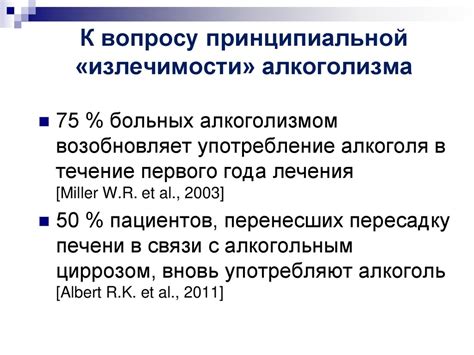 К вопросу принципиальной «излечимости» алкоголизма

75 % больных алкоголизмом возобновляет употребление алкоголя в течение первого года лечения [Miller W.R. et al., 2003]

50 % пациентов, перенесших пересадку печени в связи с алкогольным циррозом, вновь употребляют алкоголь [Albert R.K. et al., 2011]